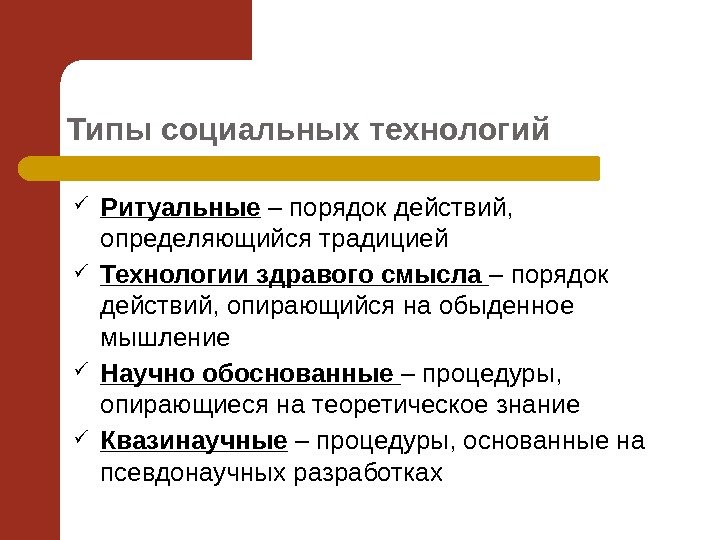 Типы социальных технологий

✓ Ритуальные – порядок действий, определяющийся традицией
✓ Технологии здравого смысла – порядок действий, опирающийся на обыденное мышление
✓ Научно обоснованные – процедуры, опирающиеся на теоретическое знание
✓ Квазинаучные – процедуры, основанные на псевдонаучных разработках